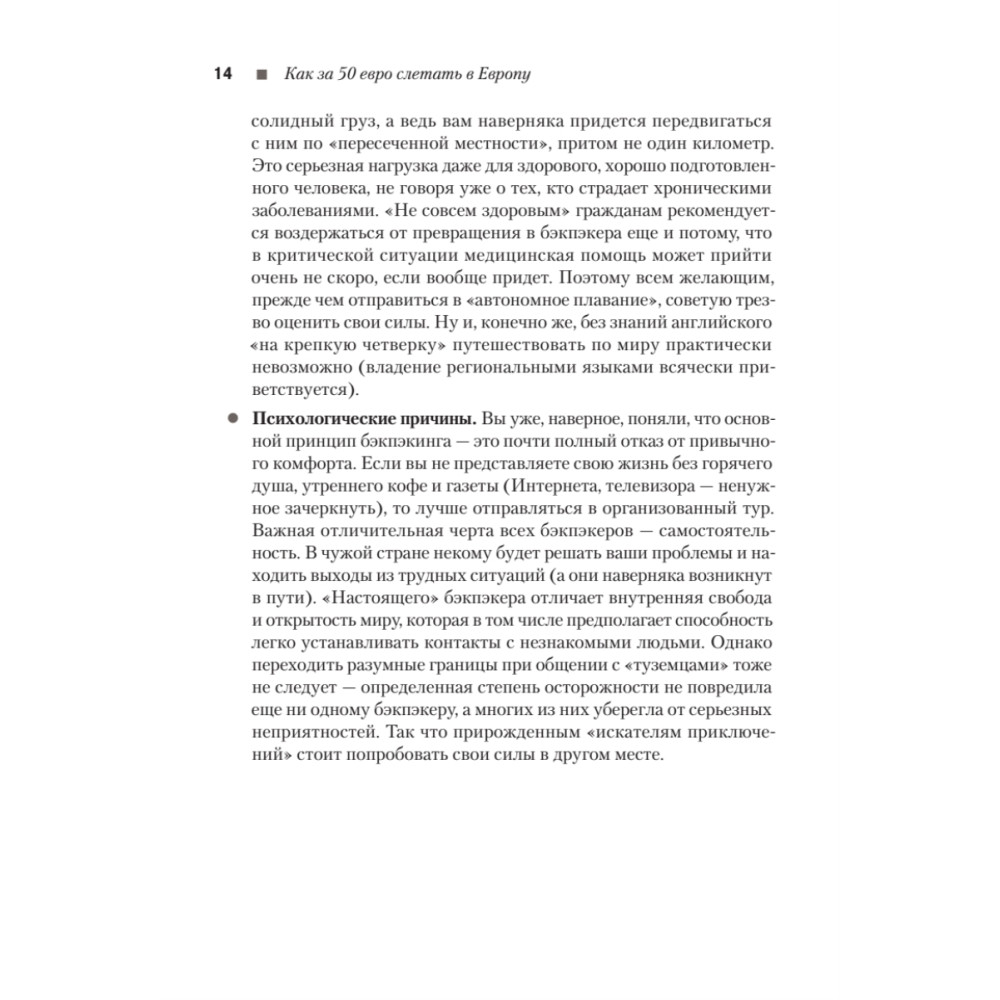 14 ■ Как за 50 евро слетать в Европу

солидный груз, а ведь вам наверняка придется передвигаться с ним по «пересеченной местности», притом не один километр. Это серьезная нагрузка даже для здорового, хорошо подготовленного человека, не говоря уже о тех, кто страдает хроническими заболеваниями. «Не совсем здоровым» гражданам рекомендуется воздержаться от превращения в бэкпэкера еще и потому, что в критической ситуации медицинская помощь может прийти очень не скоро, если вообще придет. Поэтому всем желающим, прежде чем отправиться в «автономное плавание», советую трезво оценить свои силы. Ну и, конечно же, без знаний английского «на крепкую четверку» путешествовать по миру практически невозможно (владение региональными языками всячески приветствуется).

● **Психологические причины.** Вы уже, наверное, поняли, что основной принцип бэкпэкинга — это почти полный отказ от привычного комфорта. Если вы не представляете свою жизнь без горячего душа, утреннего кофе и газеты (Интернета, телевизора — ненужное зачеркнуть), то лучше отправляться в организованный тур. Важная отличительная черта всех бэкпэкеров — самостоятельность. В чужой стране некому будет решать ваши проблемы и находить выходы из трудных ситуаций (а они наверняка возникнут в пути). «Настоящего» бэкпэкера отличает внутренняя свобода и открытость миру, которая в том числе предполагает способность легко устанавливать контакты с незнакомыми людьми. Однако переходить разумные границы при общении с «туземцами» тоже не следует — определенная степень осторожности не повредила еще ни одному бэкпэкеру, а многих из них уберегла от серьезных неприятностей. Так что прирожденным «искателям приключений» стоит попробовать свои силы в другом месте.